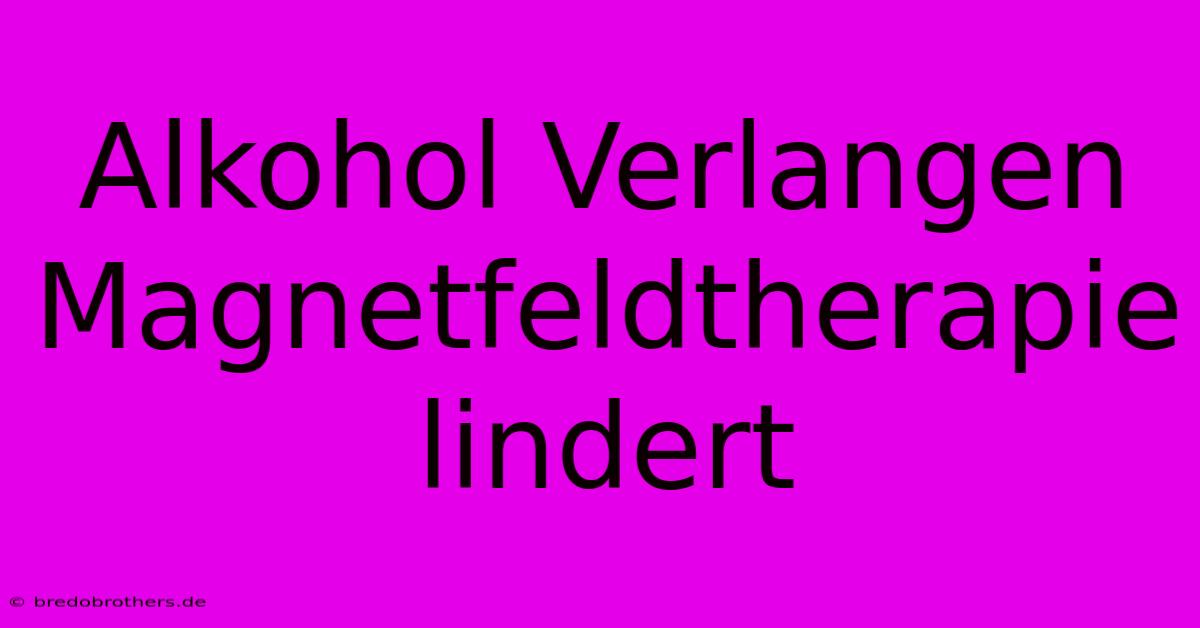 Alkohol Verlangen Magnetfeldtherapie lindert

© bredobrothers.de